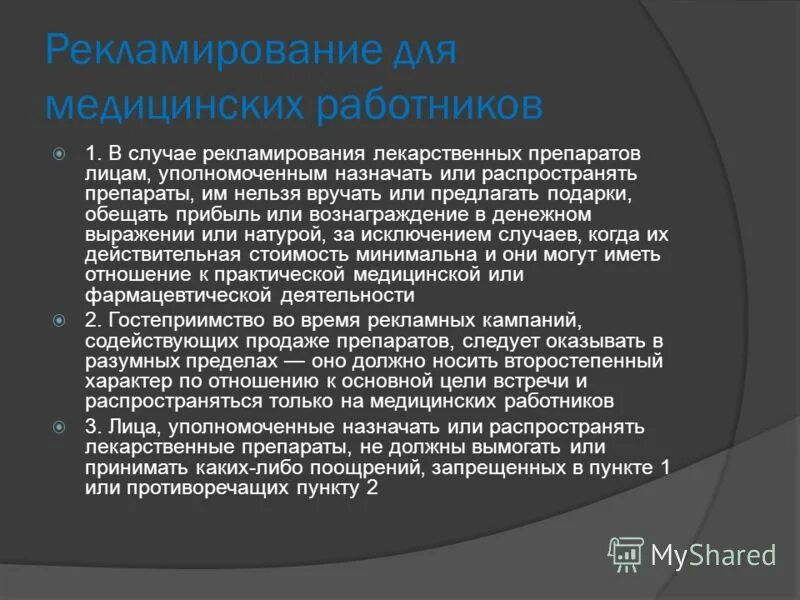 Рекламирование для медицинских работников

1. В случае рекламирования лекарственных препаратов лицам, уполномоченным назначать или распространять препараты, им нельзя вручать или предлагать подарки, обещать прибыль или вознаграждение в денежном выражении или натурой, за исключением случаев, когда их действительная стоимость минимальна и они могут иметь отношение к практической медицинской или фармацевтической деятельности

2. Гостеприимство во время рекламных кампаний, содействующих продаже препаратов, следует оказывать в разумных пределах — оно должно носить второстепенный характер по отношению к основной цели встречи и распространяться только на медицинских работников

3. Лица, уполномоченные назначать или распространять лекарственные препараты, не должны вымогать или принимать каких-либо поощрений, запрещенных в пункте 1 или противоречащих пункту 2

MyShared